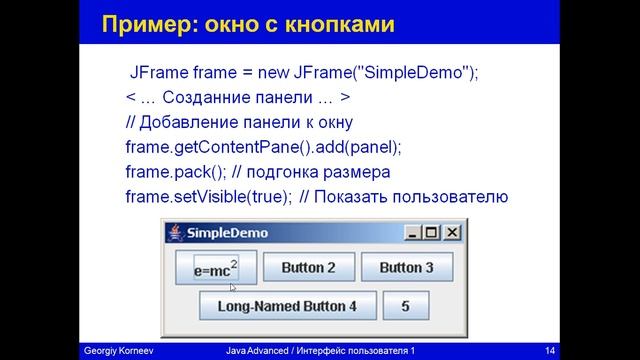 Пример: окно с кнопками

JFrame frame = new JFrame("SimpleDemo");
< ... Созданние панели ... >
// Добавление панели к окну
frame.getContentPane().add(panel);
frame.pack(); // подгонка размера
frame.setVisible(true); // Показать пользователю

SimpleDemo

$e=mc^2$

Button 2

Button 3

Long-Named Button 4

5

Georgiy Korneev

Java Advanced / Интерфейс пользователя 1

14